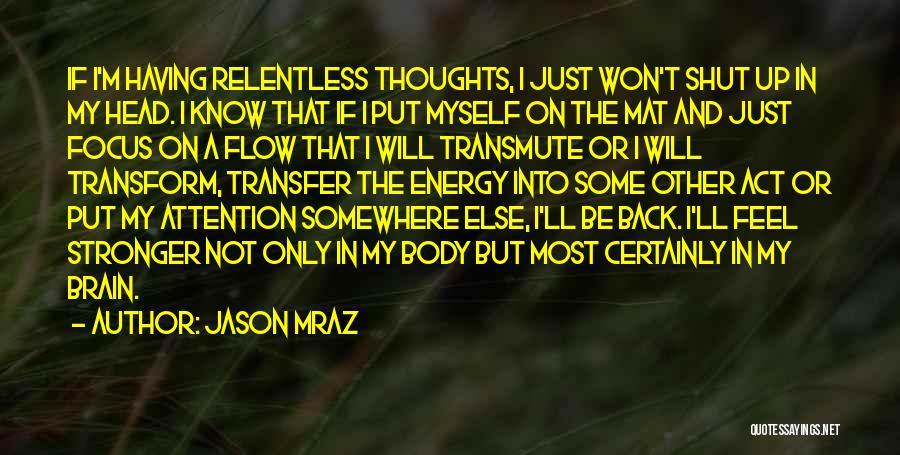 IF I'M HAVING RELENTLESS THOUGHTS, I JUST WON'T SHUT UP IN MY HEAD. I KNOW THAT IF I PUT MYSELF ON THE MAT AND JUST FOCUS ON A FLOW THAT I WILL TRANSMUTE OR I WILL TRANSFORM, TRANSFER THE ENERGY INTO SOME OTHER ACT OR PUT MY ATTENTION SOMEWHERE ELSE, I'LL BE BACK. I'LL FEEL STRONGER NOT ONLY IN MY BODY BUT MOST CERTAINLY IN MY BRAIN.

— AUTHOR: JASON MRAZ

QUOTESSAYINGS.NET